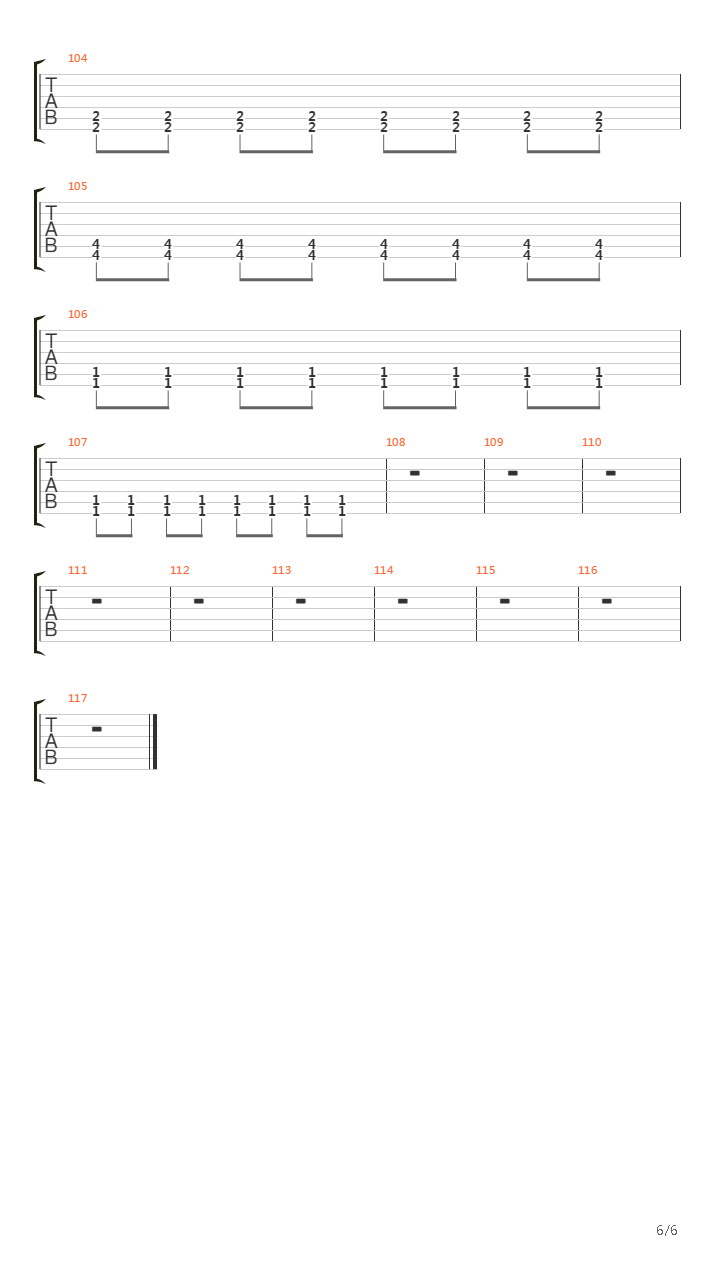 104
T
A
B
2 2 2 2 2 2 2 2
2 2 2 2 2 2 2 2

105
T
A
B
4 4 4 4 4 4 4 4
4 4 4 4 4 4 4 4

106
T
A
B
1 1 1 1 1 1 1 1
1 1 1 1 1 1 1 1

107 108 109 110
T
A
B
1 1 1 1 1 1 1 1
1 1 1 1 1 1 1 1

111 112 113 114 115 116
T
A
B

117
T
A
B

6/6